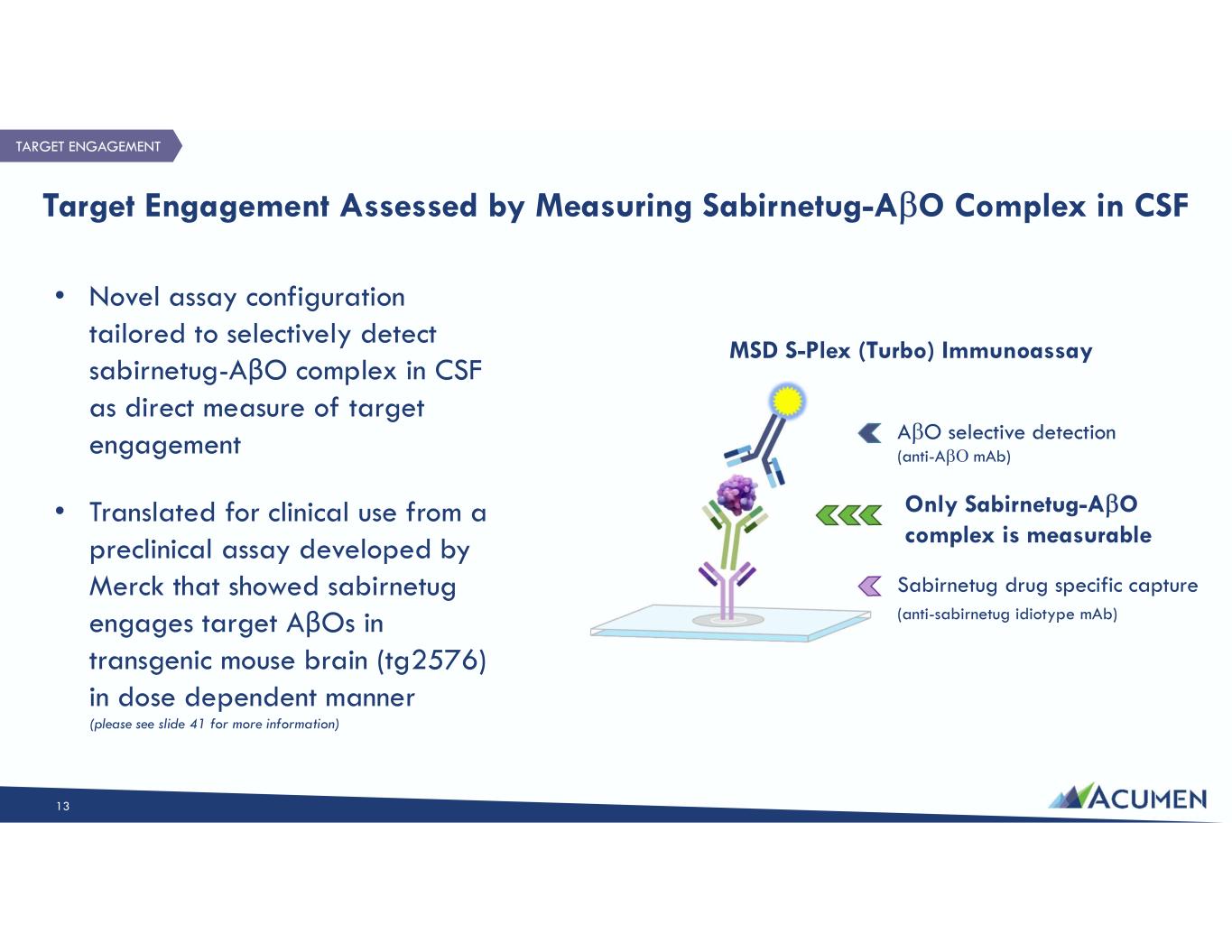 TARGET ENGAGEMENT

Target Engagement Assessed by Measuring Sabirnetug-AβO Complex in CSF

• Novel assay configuration tailored to selectively detect sabirnetug-AβO complex in CSF as direct measure of target engagement

• Translated for clinical use from a preclinical assay developed by Merck that showed sabirnetug engages target AβOs in transgenic mouse brain (tg2576) in dose dependent manner
(please see slide 41 for more information)

MSD S-Plex (Turbo) Immunoassay

AβO selective detection
(anti-AβO mAb)

Only Sabirnetug-AβO complex is measurable

Sabirnetug drug specific capture
(anti-sabirnetug idiotype mAb)

13

ACUMEN